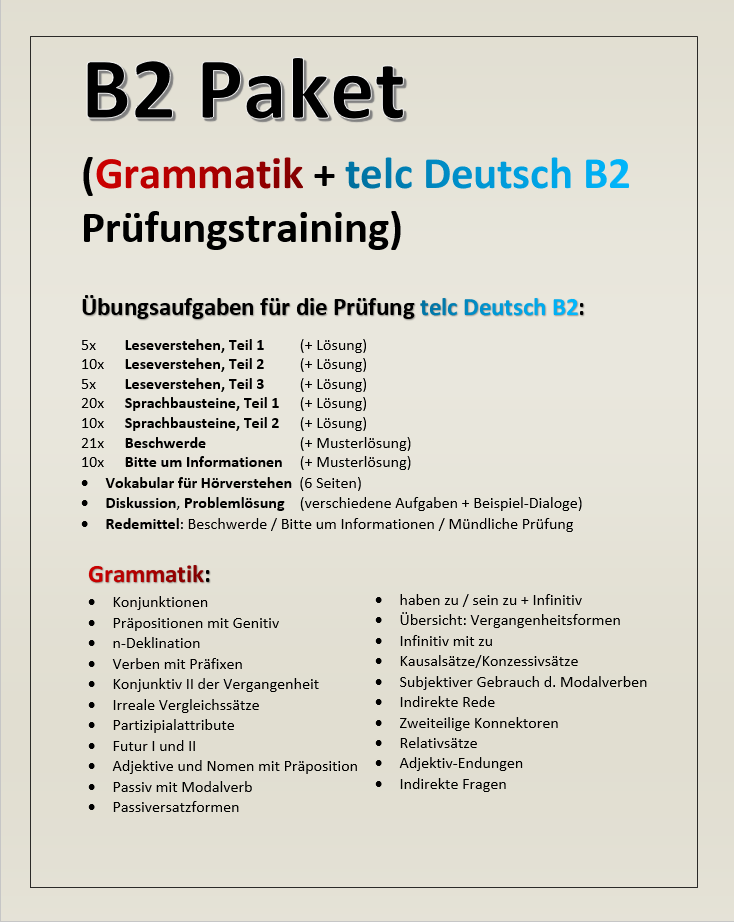 B2 Paket

(Grammatik + telc Deutsch B2 Prüfungstraining)

Übungsaufgaben für die Prüfung telc Deutsch B2:

5x Leseverstehen, Teil 1 (+ Lösung)
10x Leseverstehen, Teil 2 (+ Lösung)
5x Leseverstehen, Teil 3 (+ Lösung)
20x Sprachbausteine, Teil 1 (+ Lösung)
10x Sprachbausteine, Teil 2 (+ Lösung)
21x Beschwerde (+ Musterlösung)
10x Bitte um Informationen (+ Musterlösung)
• Vokabular für Hörverstehen (6 Seiten)
• Diskussion, Problemlösung (verschiedene Aufgaben + Beispiel-Dialoge)
• Redemittel: Beschwerde / Bitte um Informationen / Mündliche Prüfung

Grammatik:

• Konjunktionen
• Präpositionen mit Genitiv
• n-Deklination
• Verben mit Präfixen
• Konjunktiv II der Vergangenheit
• Irreale Vergleichssätze
• Partizipialattribute
• Futur I und II
• Adjektive und Nomen mit Präposition
• Passiv mit Modalverb
• Passiversatzformen

• haben zu / sein zu + Infinitiv
• Übersicht: Vergangenheitsformen
• Infinitiv mit zu
• Kausalsätze/Konzessivsätze
• Subjektiver Gebrauch d. Modalverben
• Indirekte Rede
• Zweiteilige Konnektoren
• Relativsätze
• Adjektiv-Endungen
• Indirekte Fragen